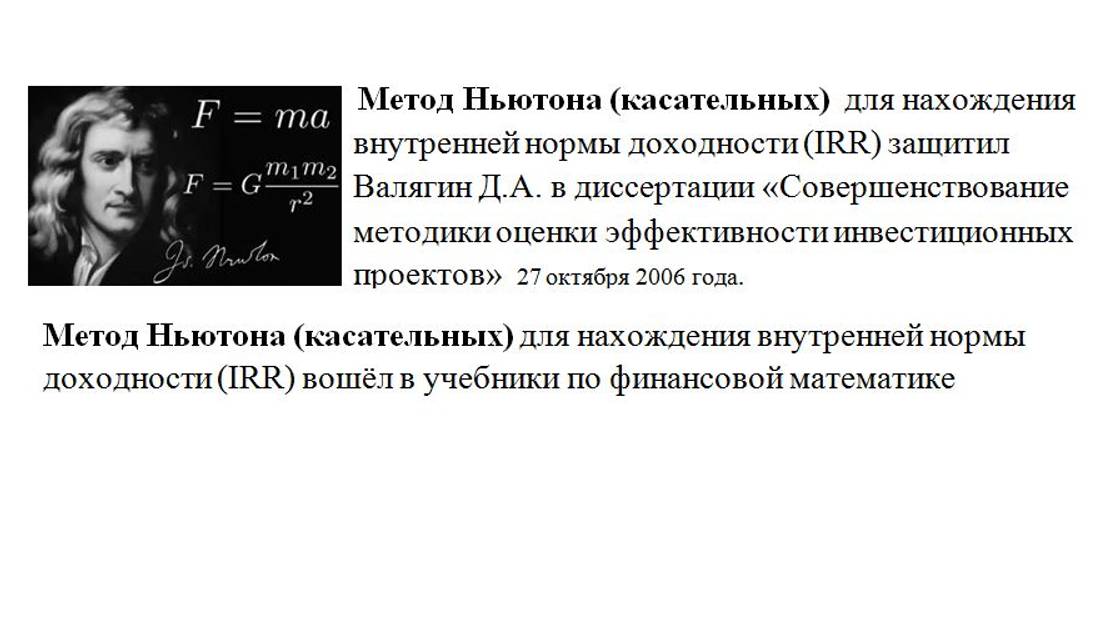 $F = ma$

$F = G\frac{m_1 m_2}{r^2}$

Метод Ньютона (касательных) для нахождения внутренней нормы доходности (IRR) защитил Валягин Д.А. в диссертации «Совершенствование методики оценки эффективности инвестиционных проектов» 27 октября 2006 года.

Метод Ньютона (касательных) для нахождения внутренней нормы доходности (IRR) вошёл в учебники по финансовой математике